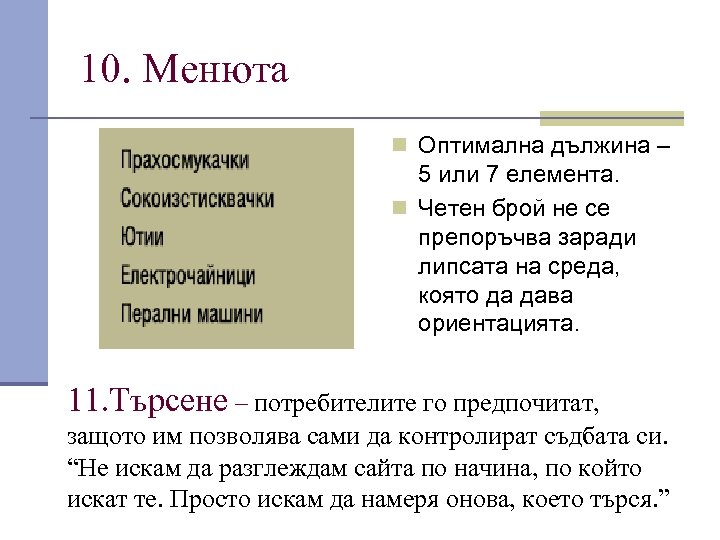 10. Менюта

Прахосмукачки
Сокоизстисквачки
Ютии
Електрочайници
Перални машини

Оптимална дължина – 5 или 7 елемента.
Четен брой не се препоръчва заради липсата на среда, която да дава ориентацията.

11.Търсене – потребителите го предпочитат, защото им позволява сами да контролират съдбата си. “Не искам да разглеждам сайта по начина, по който искат те. Просто искам да намеря онова, което търся.”